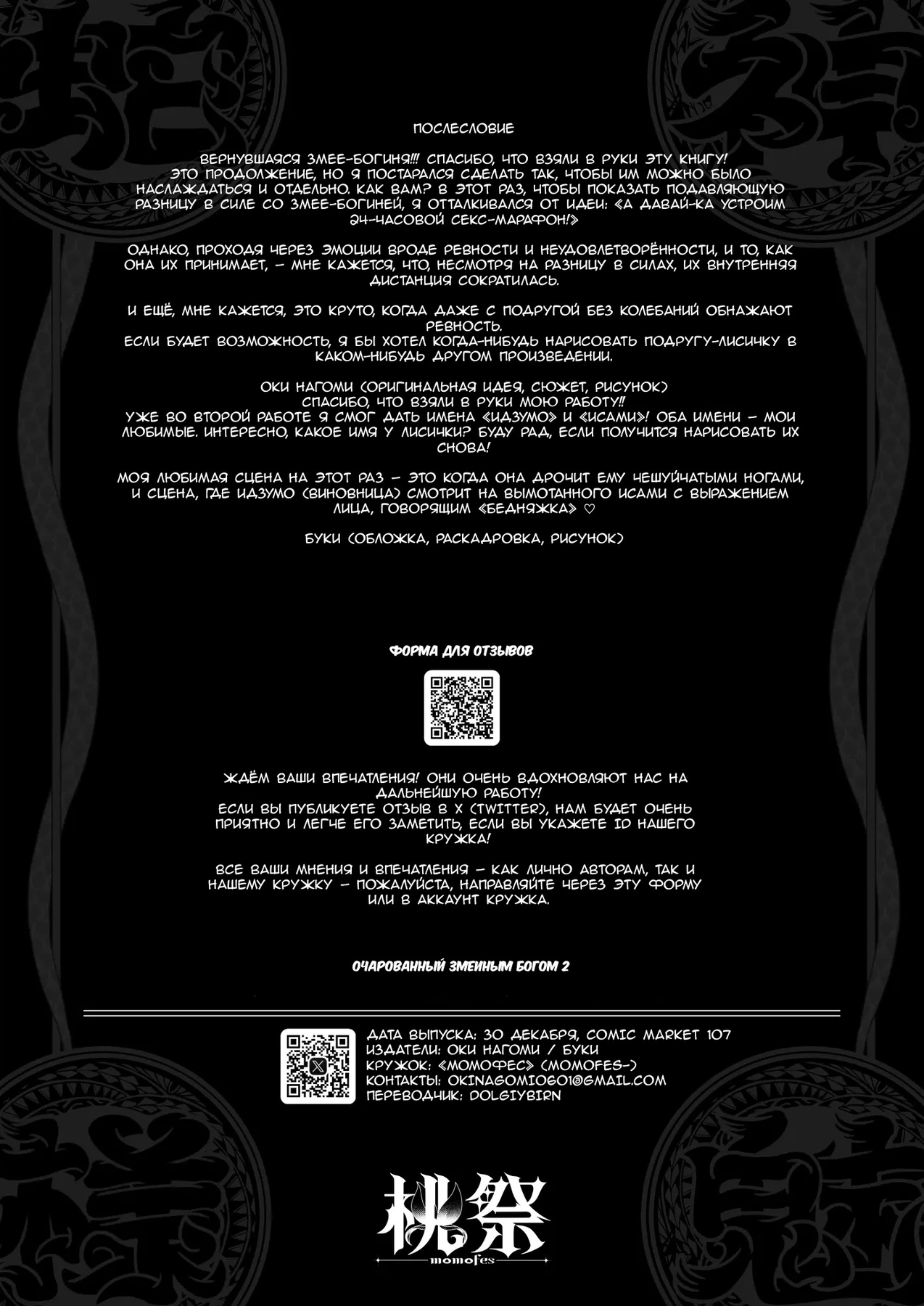 ПОСЛЕСЛОВИЕ

ВЕРНУВШАЯСЯ ЗМЕЕ-БОГИНЯ!!! СПАСИБО, ЧТО ВЗЯЛИ В РУКИ ЭТУ КНИГУ! ЭТО ПРОДОЛЖЕНИЕ, НО Я ПОСТАРАЛСЯ СДЕЛАТЬ ТАК, ЧТОБЫ ИМ МОЖНО БЫЛО НАСЛАЖДАТЬСЯ И ОТДЕЛЬНО. КАК ВАМ? В ЭТОТ РАЗ, ЧТОБЫ ПОКАЗАТЬ ПОДАВЛЯЮЩУЮ РАЗНИЦУ В СИЛЕ СО ЗМЕЕ-БОГИНЕЙ, Я ОТТАЛКИВАЛСЯ ОТ ИДЕИ: «А ДАВАЙ-КА УСТРОИМ 24-ЧАСОВОЙ СЕКС-МАРАФОН!»

ОДНАКО, ПРОХОДЯ ЧЕРЕЗ ЭМОЦИИ ВРОДЕ РЕВНОСТИ И НЕУДОВЛЕТВОРЁННОСТИ, И ТО, КАК ОНА ИХ ПРИНИМАЕТ, – МНЕ КАЖЕТСЯ, ЧТО, НЕСМОТРЯ НА РАЗНИЦУ В СИЛАХ, ИХ ВНУТРЕННЯЯ ДИСТАНЦИЯ СОКРАТИЛАСЬ.

И ЕЩЁ, МНЕ КАЖЕТСЯ, ЭТО КРУТО, КОГДА ДАЖЕ С ПОДРУГОЙ БЕЗ КОЛЕБАНИЙ ОБНАЖАЮТ РЕВНОСТЬ.
ЕСЛИ БУДЕТ ВОЗМОЖНОСТЬ, Я БЫ ХОТЕЛ КОГДА-НИБУДЬ НАРИСОВАТЬ ПОДРУГУ-ЛИСИЧКУ В КАКОМ-НИБУДЬ ДРУГОМ ПРОИЗВЕДЕНИИ.

ОКИ НАГОМИ (ОРИГИНАЛЬНАЯ ИДЕЯ, СЮЖЕТ, РИСУНОК)
СПАСИБО, ЧТО ВЗЯЛИ В РУКИ МОЮ РАБОТУ!!
УЖЕ ВО ВТОРОЙ РАБОТЕ Я СМОГ ДАТЬ ИМЕНА «ИДЗУМО» И «ИСАМИ»! ОБА ИМЕНИ – МОИ ЛЮБИМЫЕ. ИНТЕРЕСНО, КАКОЕ ИМЯ У ЛИСИЧКИ? БУДУ РАД, ЕСЛИ ПОЛУЧИТСЯ НАРИСОВАТЬ ИХ СНОВА!

МОЯ ЛЮБИМАЯ СЦЕНА НА ЭТОТ РАЗ – ЭТО КОГДА ОНА ДРОЧИТ ЕМУ ЧЕШУЙЧАТЫМИ НОГАМИ, И СЦЕНА, ГДЕ ИДЗУМО (ВИНОВНИЦА) СМОТРИТ НА ВЫМОТАННОГО ИСАМИ С ВЫРАЖЕНИЕМ ЛИЦА, ГОВОРЯЩИМ «БЕДНЯЖКА» ♡

БУКИ (ОБЛОЖКА, РАСКАДРОВКА, РИСУНОК)

ФОРМА ДЛЯ ОТЗЫВОВ

ЖДЁМ ВАШИ ВПЕЧАТЛЕНИЯ! ОНИ ОЧЕНЬ ВДОХНОВЛЯЮТ НАС НА ДАЛЬНЕЙШУЮ РАБОТУ!
ЕСЛИ ВЫ ПУБЛИКУЕТЕ ОТЗЫВ В X (TWITTER), НАМ БУДЕТ ОЧЕНЬ ПРИЯТНО И ЛЕГЧЕ ЕГО ЗАМЕТИТЬ, ЕСЛИ ВЫ УКАЖЕТЕ ID НАШЕГО КРУЖКА!

ВСЕ ВАШИ МНЕНИЯ И ВПЕЧАТЛЕНИЯ – КАК ЛИЧНО АВТОРАМ, ТАК И НАШЕМУ КРУЖКУ – ПОЖАЛУЙСТА, НАПРАВЛЯЙТЕ ЧЕРЕЗ ЭТУ ФОРМУ ИЛИ В АККАУНТ КРУЖКА.

ОЧАРОВАННЫЙ ЗМЕИНЫМ БОГОМ 2

ДАТА ВЫПУСКА: 30 ДЕКАБРЯ, COMIC MARKET 107
ИЗДАТЕЛИ: ОКИ НАГОМИ / БУКИ
КРУЖОК: «МОМОФЕС» (MOMOFES-)
КОНТАКТЫ: OKINAGOMI0601@GMAIL.COM
ПЕРЕВОДЧИК: DOLGIYBIRN

桃祭
momofes